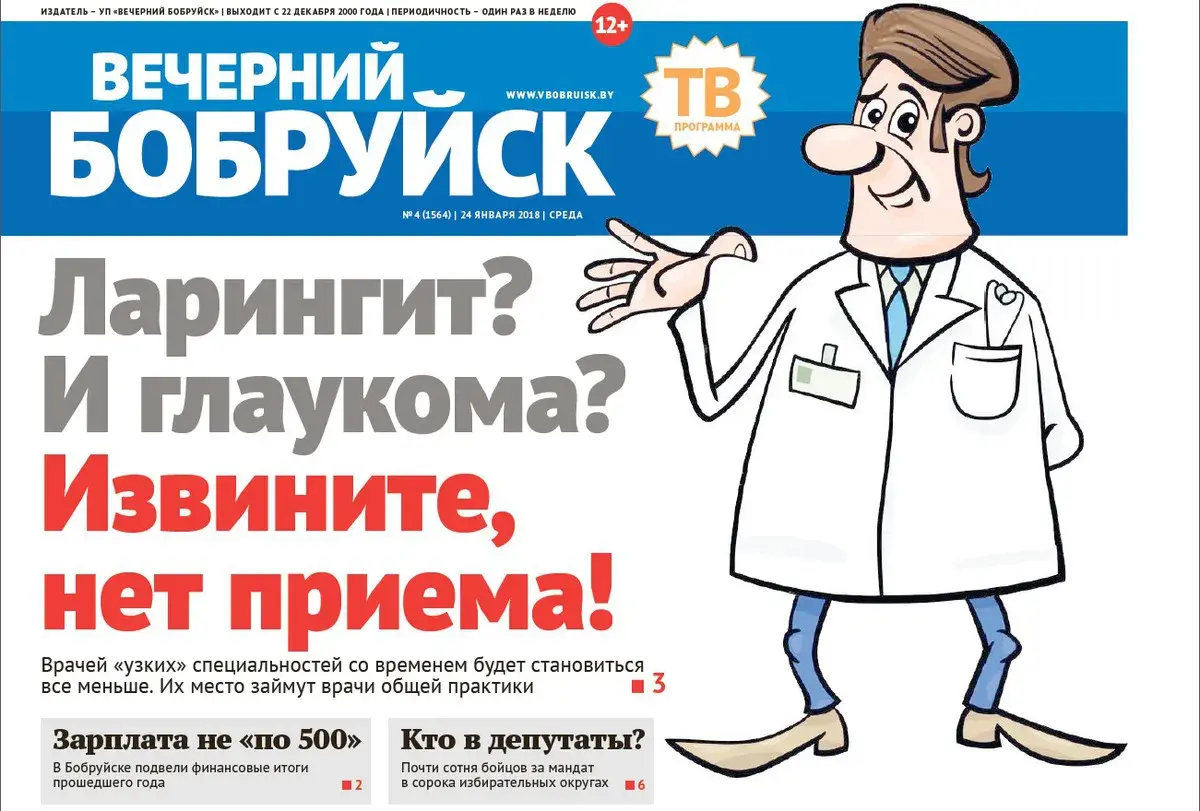 ИЗДАТЕЛЬ – УП «ВЕЧЕРНИЙ БОБРУЙСК» | ВЫХОДИТ С 22 ДЕКАБРЯ 2000 ГОДА | ПЕРИОДИЧНОСТЬ – ОДИН РАЗ В НЕДЕЛЮ

12+

ВЕЧЕРНИЙ БОБРУЙСК

WWW.VBOBRUISK.BY

ТВ ПРОГРАММА

№ 4 (1564) | 24 ЯНВАРЯ 2018 | СРЕДА

Ларингит? И глаукома? Извините, нет приема!

Врачей «узких» специальностей со временем будет становиться все меньше. Их место займут врачи общей практики 3

Зарплата не «по 500»

В Бобруйске подвели финансовые итоги прошедшего года 2

Кто в депутаты?

Почти сотня бойцов за мандат в сорока избирательных округах 6